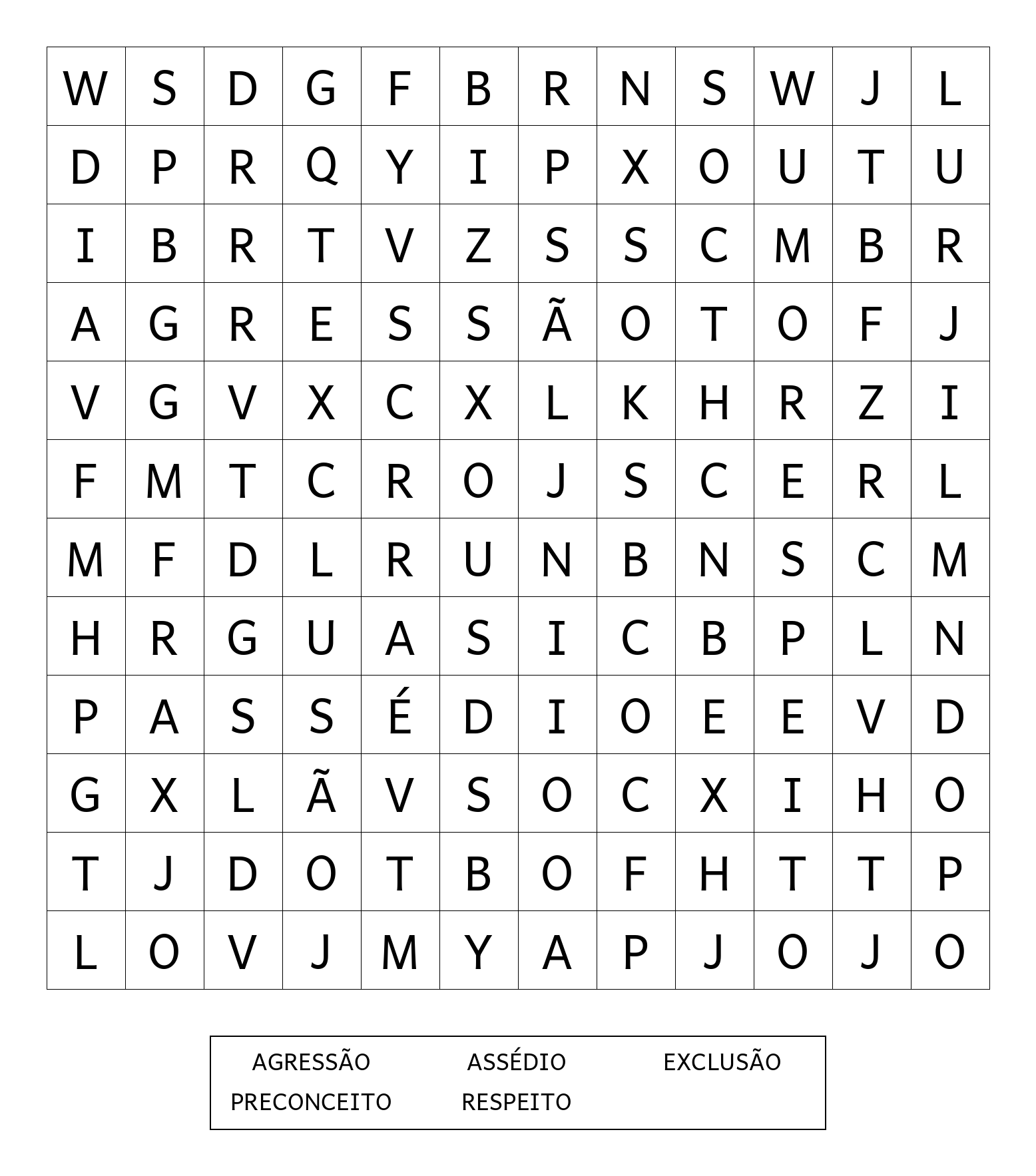 | W | S | D | G | F | B | R | N | S | W | J | L |
|---|---|---|---|---|---|---|---|---|---|---|---|
| D | P | R | Q | Y | I | P | X | O | U | T | U |
| I | B | R | T | V | Z | S | S | C | M | B | R |
| A | G | R | E | S | S | Ã | O | T | O | F | J |
| V | G | V | X | C | X | L | K | H | R | Z | I |
| F | M | T | C | R | O | J | S | C | E | R | L |
| M | F | D | L | R | U | N | B | N | S | C | M |
| H | R | G | U | A | S | I | C | B | P | L | N |
| P | A | S | S | É | D | I | O | E | E | V | D |
| G | X | L | Ã | V | S | O | C | X | I | H | O |
| T | J | D | O | T | B | O | F | H | T | T | P |
| L | O | V | J | M | Y | A | P | J | O | J | O |

AGRESSÃO ASSÉDIO EXCLUSÃO
PRECONCEITO RESPEITO